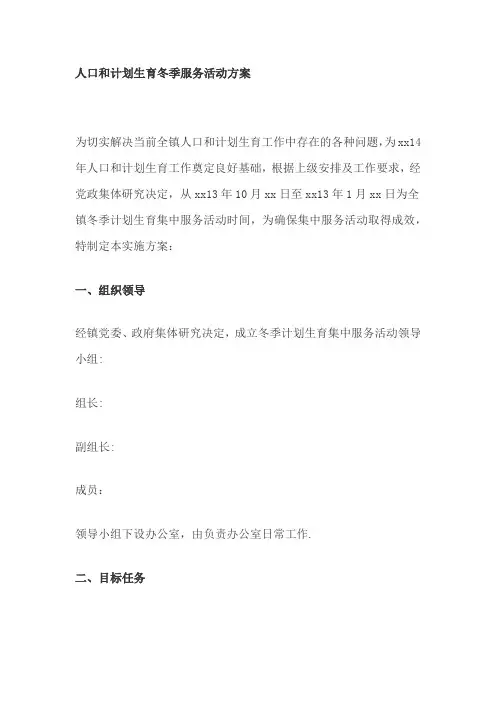 人口和计划生育冬季服务活动方案

为切实解决当前全镇人口和计划生育工作中存在的各种问题，为xx14年人口和计划生育工作奠定良好基础，根据上级安排及工作要求，经党政集体研究决定，从xx13年10月xx日至xx13年1月xx日为全镇冬季计划生育集中服务活动时间，为确保集中服务活动取得成效，特制定本实施方案：

一、组织领导

经镇党委、政府集体研究决定，成立冬季计划生育集中服务活动领导小组：

组长：

副组长：

成员：

领导小组下设办公室，由负责办公室日常工作.

二、目标任务